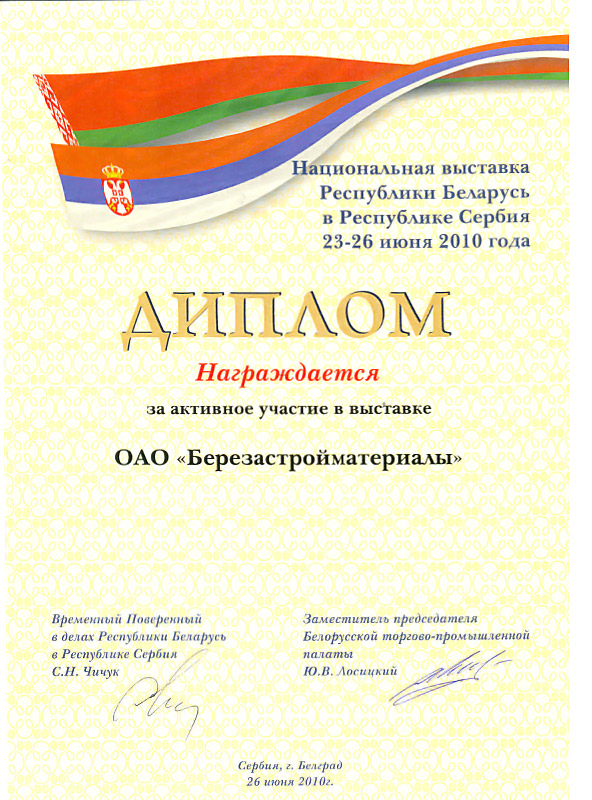 Национальная выставка Республики Беларусь в Республике Сербия 23-26 июня 2010 года

ДИПЛОМ

Награждается

за активное участие в выставке

ОАО «Березастройматериалы»

Временный Поверенный в делах Республики Беларусь в Республике Сербия С.Н. Чичук

Заместитель председателя Белорусской торгово-промышленной палаты Ю.В. Лосицкий

Сербия, г. Белград
26 июня 2010г.